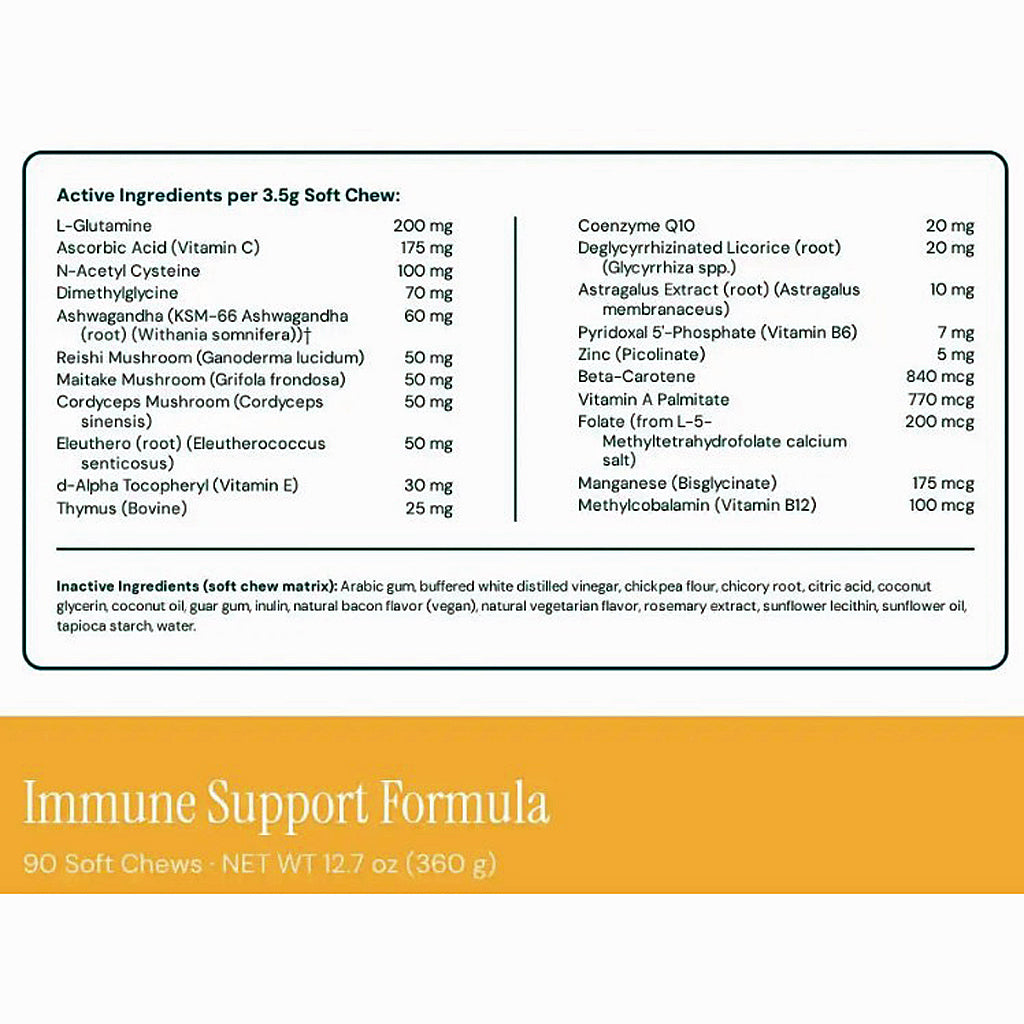 Active Ingredients per 3.5g Soft Chew:

| | |
|---|---|
| L-Glutamine | 200 mg |
| Ascorbic Acid (Vitamin C) | 175 mg |
| N-Acetyl Cysteine | 100 mg |
| Dimethylglycine | 70 mg |
| Ashwagandha (KSM-66 Ashwagandha (root) (Withania somnifera))† | 60 mg |
| Reishi Mushroom (Ganoderma lucidum) | 50 mg |
| Maitake Mushroom (Grifola frondosa) | 50 mg |
| Cordyceps Mushroom (Cordyceps sinensis) | 50 mg |
| Eleuthero (root) (Eleutherococcus senticosus) | 50 mg |
| d-Alpha Tocopheryl (Vitamin E) | 30 mg |
| Thymus (Bovine) | 25 mg |

| | |
|---|---|
| Coenzyme Q10 | 20 mg |
| Deglycyrrhizinated Licorice (root) (Glycyrrhiza spp.) | 20 mg |
| Astragalus Extract (root) (Astragalus membranaceus) | 10 mg |
| Pyridoxal 5'-Phosphate (Vitamin B6) | 7 mg |
| Zinc (Picolinate) | 5 mg |
| Beta-Carotene | 840 mcg |
| Vitamin A Palmitate | 770 mcg |
| Folate (from L-5-Methyltetrahydrofolate calcium salt) | 200 mcg |
| Manganese (Bisglycinate) | 175 mcg |
| Methylcobalamin (Vitamin B12) | 100 mcg |

Inactive Ingredients (soft chew matrix): Arabic gum, buffered white distilled vinegar, chickpea flour, chicory root, citric acid, coconut glycerin, coconut oil, guar gum, inulin, natural bacon flavor (vegan), natural vegetarian flavor, rosemary extract, sunflower lecithin, sunflower oil, tapioca starch, water.

Immune Support Formula

90 Soft Chews · NET WT 12.7 oz (360 g)